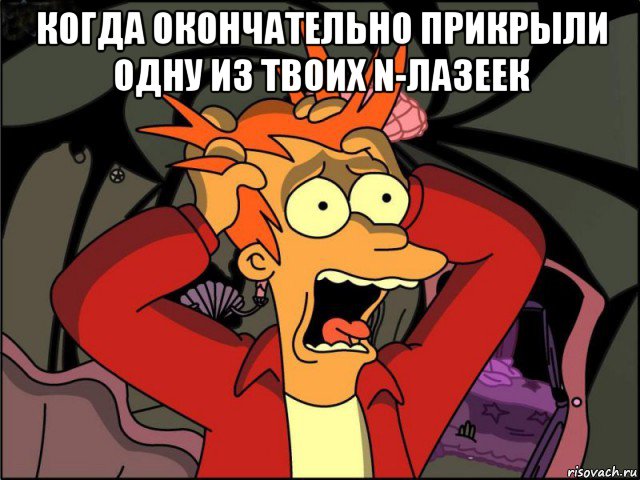 КОГДА ОКОНЧАТЕЛЬНО ПРИКРЫЛИ ОДНУ ИЗ ТВОИХ N-ЛАЗЕЕК

risovach.ru